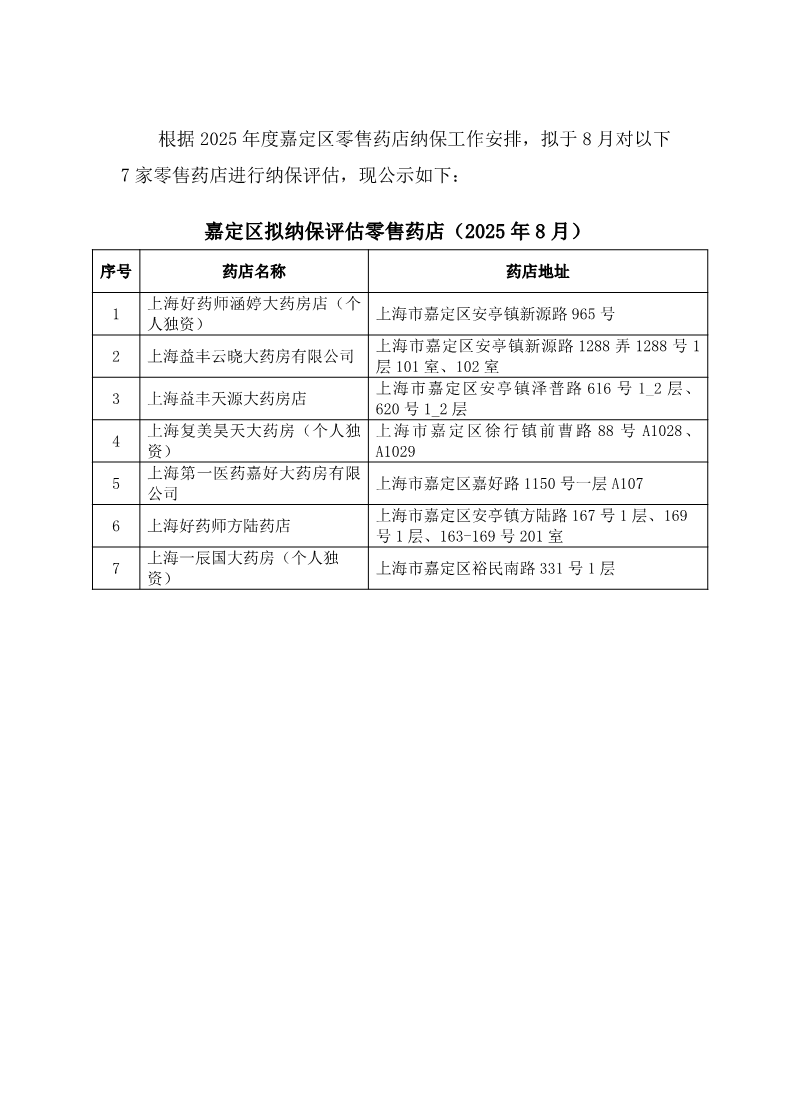 根据 2025 年度嘉定区零售药店纳保工作安排，拟于 8 月对以下 7 家零售药店进行纳保评估，现公示如下：

嘉定区拟纳保评估零售药店（2025 年 8 月）

| 序号 | 药店名称 | 药店地址 |
|---|---|---|
| 1 | 上海好药师涵婷大药房店（个人独资） | 上海市嘉定区安亭镇新源路 965 号 |
| 2 | 上海益丰云晓大药房有限公司 | 上海市嘉定区安亭镇新源路 1288 弄 1288 号 1 层 101 室、102 室 |
| 3 | 上海益丰天源大药房店 | 上海市嘉定区安亭镇泽普路 616 号 1_2 层、620 号 1_2 层 |
| 4 | 上海复美昊天大药房（个人独资） | 上海市嘉定区徐行镇前曹路 88 号 A1028、A1029 |
| 5 | 上海第一医药嘉好大药房有限公司 | 上海市嘉定区嘉好路 1150 号一层 A107 |
| 6 | 上海好药师方陆药店 | 上海市嘉定区安亭镇方陆路 167 号 1 层、169 号 1 层、163-169 号 201 室 |
| 7 | 上海一辰国大药房（个人独资） | 上海市嘉定区裕民南路 331 号 1 层 |